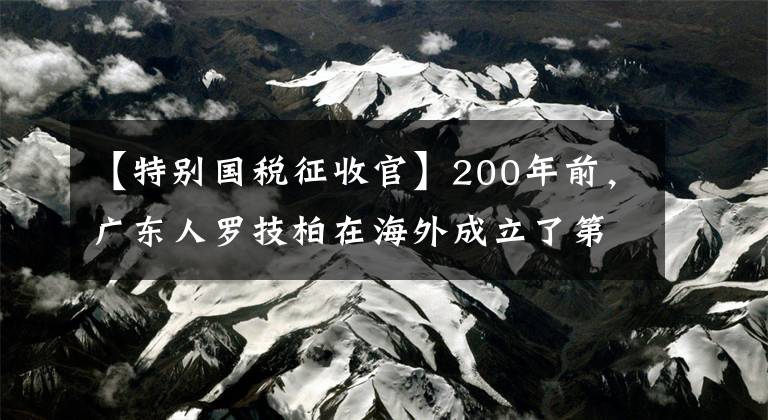 【特别国税征收官】200年前，广东人罗技柏在海外成立了第